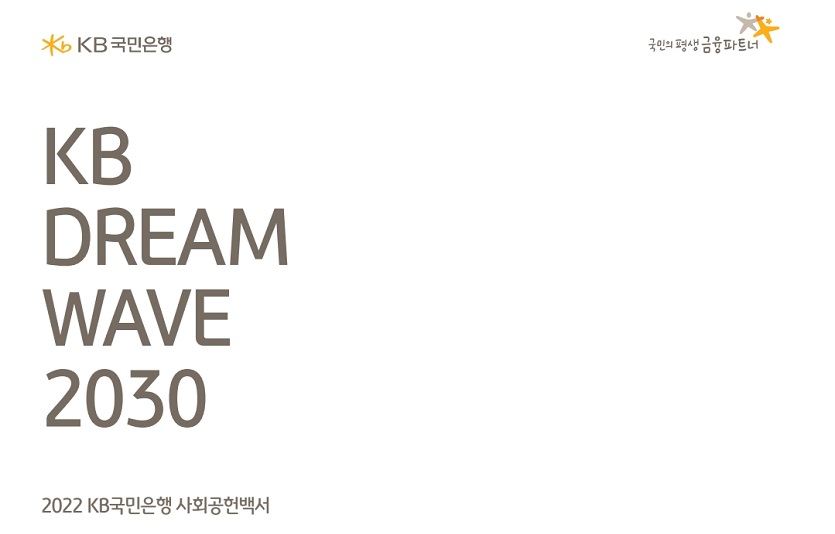 KB 국민은행

국민의 평생 금융파트너

KB
DREAM
WAVE
2030

2022 KB국민은행 사회공헌백서